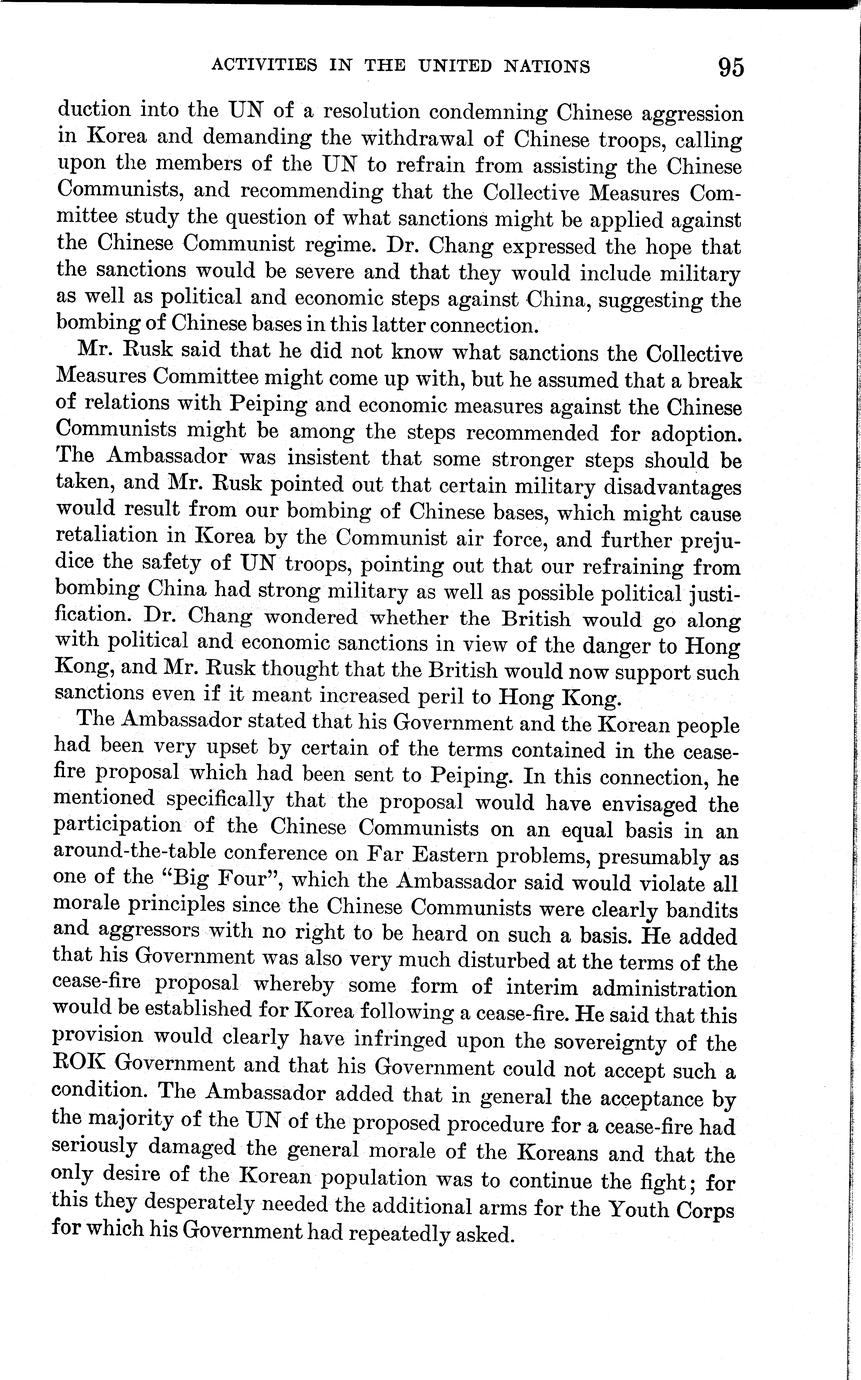 ACTIVITIES IN THE UNITED NATIONS 95

duction into the UN of a resolution condemning Chinese aggression in Korea and demanding the withdrawal of Chinese troops, calling upon the members of the UN to refrain from assisting the Chinese Communists, and recommending that the Collective Measures Committee study the question of what sanctions might be applied against the Chinese Communist regime. Dr. Chang expressed the hope that the sanctions would be severe and that they would include military as well as political and economic steps against China, suggesting the bombing of Chinese bases in this latter connection.

Mr. Rusk said that he did not know what sanctions the Collective Measures Committee might come up with, but he assumed that a break of relations with Peiping and economic measures against the Chinese Communists might be among the steps recommended for adoption. The Ambassador was insistent that some stronger steps should be taken, and Mr. Rusk pointed out that certain military disadvantages would result from our bombing of Chinese bases, which might cause retaliation in Korea by the Communist air force, and further prejudice the safety of UN troops, pointing out that our refraining from bombing China had strong military as well as possible political justification. Dr. Chang wondered whether the British would go along with political and economic sanctions in view of the danger to Hong Kong, and Mr. Rusk thought that the British would now support such sanctions even if it meant increased peril to Hong Kong.

The Ambassador stated that his Government and the Korean people had been very upset by certain of the terms contained in the cease-fire proposal which had been sent to Peiping. In this connection, he mentioned specifically that the proposal would have envisaged the participation of the Chinese Communists on an equal basis in an around-the-table conference on Far Eastern problems, presumably as one of the "Big Four", which the Ambassador said would violate all morale principles since the Chinese Communists were clearly bandits and aggressors with no right to be heard on such a basis. He added that his Government was also very much disturbed at the terms of the cease-fire proposal whereby some form of interim administration would be established for Korea following a cease-fire. He said that this provision would clearly have infringed upon the sovereignty of the ROK Government and that his Government could not accept such a condition. The Ambassador added that in general the acceptance by the majority of the UN of the proposed procedure for a cease-fire had seriously damaged the general morale of the Koreans and that the only desire of the Korean population was to continue the fight; for this they desperately needed the additional arms for the Youth Corps for which his Government had repeatedly asked.